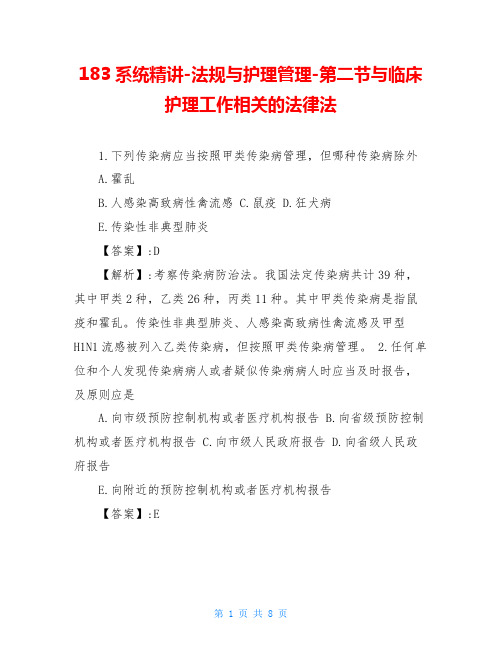 183 系统精讲-法规与护理管理-第二节与临床护理工作相关的法律法

1.下列传染病应当按照甲类传染病管理，但哪种传染病除外

A.霍乱

B.人感染高致病性禽流感 C.鼠疫 D.狂犬病

E.传染性非典型肺炎

【答案】:D

【解析】:考察传染病防治法。我国法定传染病共计 39 种，其中甲类 2 种，乙类 26 种，丙类 11 种。其中甲类传染病是指鼠疫和霍乱。传染性非典型肺炎、人感染高致病性禽流感及甲型 H1N1 流感被列入乙类传染病，但按照甲类传染病管理。 2.任何单位和个人发现传染病病人或者疑似传染病病人时应当及时报告，及原则应是

A.向市级预防控制机构或者医疗机构报告 B.向省级预防控制机构或者医疗机构报告 C.向市级人民政府报告 D.向省级人民政府报告

E.向附近的预防控制机构或者医疗机构报告

【答案】:E

第 1 页 共 8 页